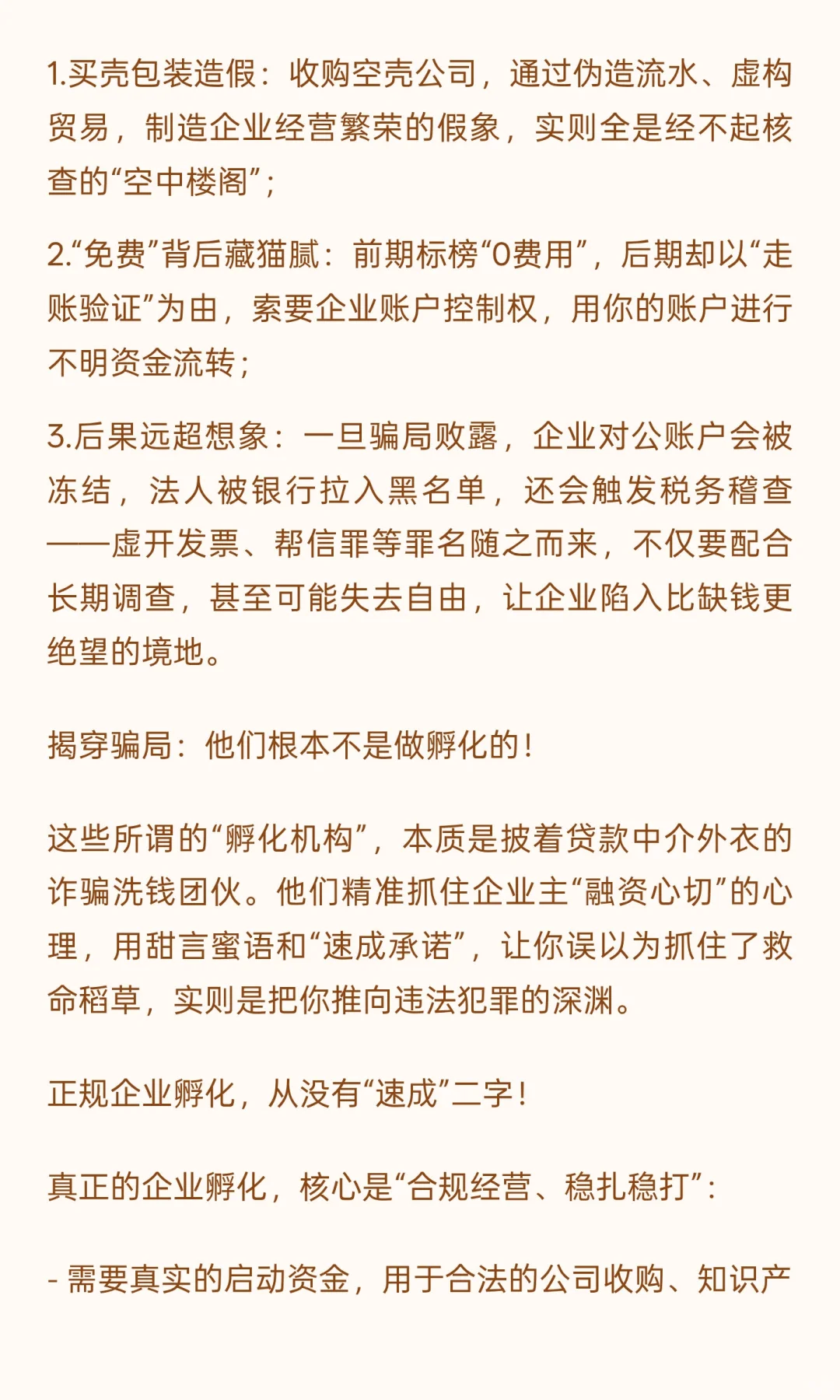 1.买壳包装造假：收购空壳公司，通过伪造流水、虚构贸易，制造企业经营繁荣的假象，实则全是经不起核查的“空中楼阁”；

2.“免费”背后藏猫腻：前期标榜“0费用”，后期却以“走账验证”为由，索要企业账户控制权，用你的账户进行不明资金流转；

3.后果远超想象：一旦骗局败露，企业对公账户会被冻结，法人被银行拉入黑名单，还会触发税务稽查——虚开发票、帮信罪等罪名随之而来，不仅要配合长期调查，甚至可能失去自由，让企业陷入比缺钱更绝望的境地。

揭穿骗局：他们根本不是做孵化的！

这些所谓的“孵化机构”，本质是披着贷款中介外衣的诈骗洗钱团伙。他们精准抓住企业主“融资心切”的心理，用甜言蜜语和“速成承诺”，让你误以为抓住了救命稻草，实则是把你推向违法犯罪的深渊。

正规企业孵化，从没有“速成”二字！

真正的企业孵化，核心是“合规经营、稳扎稳打”：

- 需要真实的启动资金，用于合法的公司收购、知识产